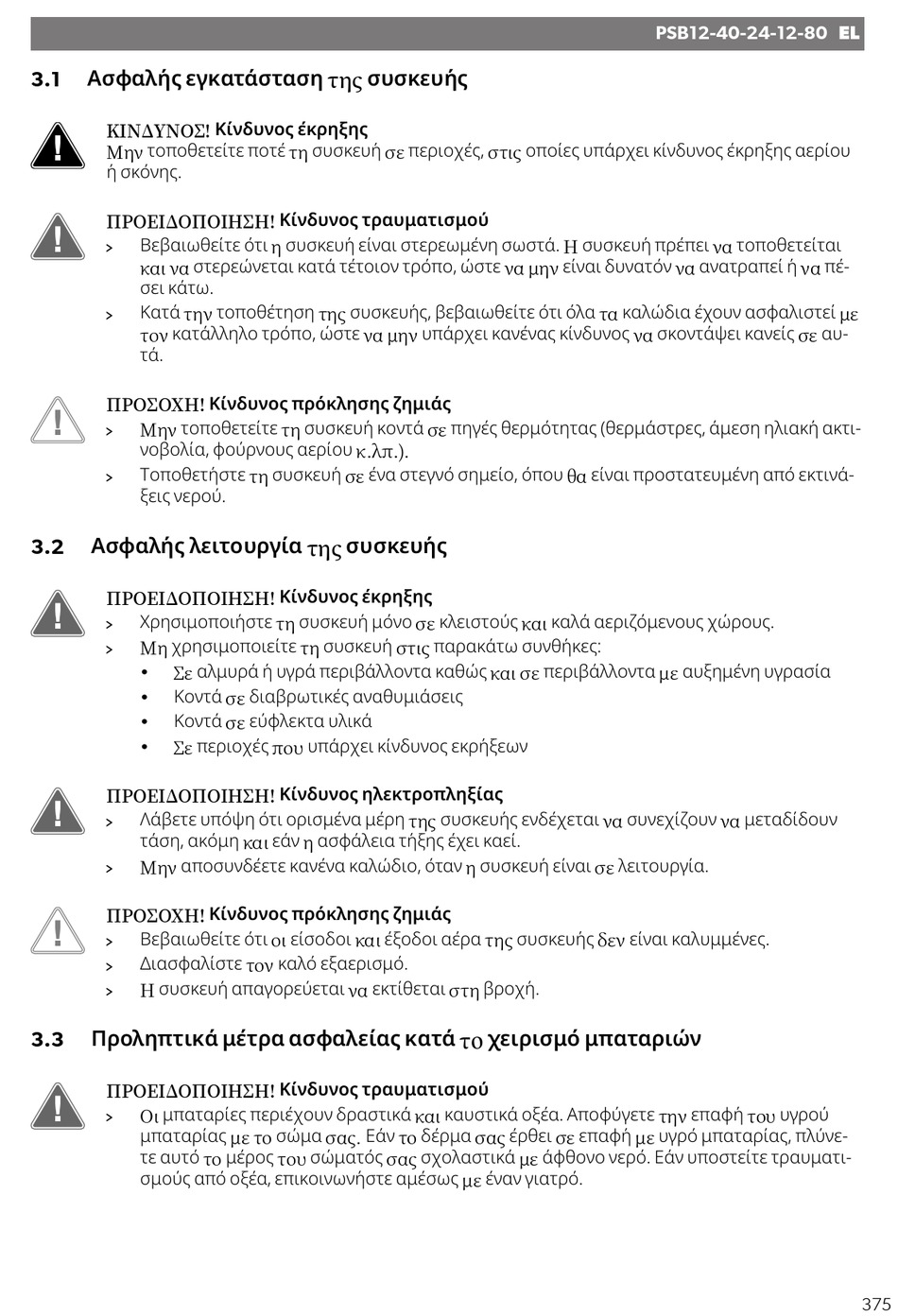 PSB12-40-24-12-80 EL

3.1 Ασφαλής εγκατάσταση της συσκευής

ΚΙΝΔΥΝΟΣ! Κίνδυνος έκρηξης
Μην τοποθετείτε ποτέ τη συσκευή σε περιοχές, στις οποίες υπάρχει κίνδυνος έκρηξης αερίου ή σκόνης.

ΠΡΟΕΙΔΟΠΟΙΗΣΗ! Κίνδυνος τραυματισμού
> Βεβαιωθείτε ότι η συσκευή είναι στερεωμένη σωστά. Η συσκευή πρέπει να τοποθετείται και να στερεώνεται κατά τέτοιον τρόπο, ώστε να μην είναι δυνατόν να ανατραπεί ή να πέσει κάτω.
> Κατά την τοποθέτηση της συσκευής, βεβαιωθείτε ότι όλα τα καλώδια έχουν ασφαλιστεί με τον κατάλληλο τρόπο, ώστε να μην υπάρχει κανένας κίνδυνος να σκοντάψει κανείς σε αυτά.

ΠΡΟΣΟΧΗ! Κίνδυνος πρόκλησης ζημιάς
> Μην τοποθετείτε τη συσκευή κοντά σε πηγές θερμότητας (θερμάστρες, άμεση ηλιακή ακτινοβολία, φούρνους αερίου κ.λπ.).
> Τοποθετήστε τη συσκευή σε ένα στεγνό σημείο, όπου θα είναι προστατευμένη από εκτινάξεις νερού.

3.2 Ασφαλής λειτουργία της συσκευής

ΠΡΟΕΙΔΟΠΟΙΗΣΗ! Κίνδυνος έκρηξης
> Χρησιμοποιήστε τη συσκευή μόνο σε κλειστούς και καλά αεριζόμενους χώρους.
> Μη χρησιμοποιείτε τη συσκευή στις παρακάτω συνθήκες:
• Σε αλμυρά ή υγρά περιβάλλοντα καθώς και σε περιβάλλοντα με αυξημένη υγρασία
• Κοντά σε διαβρωτικές αναθυμιάσεις
• Κοντά σε εύφλεκτα υλικά
• Σε περιοχές που υπάρχει κίνδυνος εκρήξεων

ΠΡΟΕΙΔΟΠΟΙΗΣΗ! Κίνδυνος ηλεκτροπληξίας
> Λάβετε υπόψη ότι ορισμένα μέρη της συσκευής ενδέχεται να συνεχίζουν να μεταδίδουν τάση, ακόμη και εάν η ασφάλεια τήξης έχει καεί.
> Μην αποσυνδέετε κανένα καλώδιο, όταν η συσκευή είναι σε λειτουργία.

ΠΡΟΣΟΧΗ! Κίνδυνος πρόκλησης ζημιάς
> Βεβαιωθείτε ότι οι είσοδοι και έξοδοι αέρα της συσκευής δεν είναι καλυμμένες.
> Διασφαλίστε τον καλό εξαερισμό.
> Η συσκευή απαγορεύεται να εκτίθεται στη βροχή.

3.3 Προληπτικά μέτρα ασφαλείας κατά το χειρισμό μπαταριών

ΠΡΟΕΙΔΟΠΟΙΗΣΗ! Κίνδυνος τραυματισμού
> Οι μπαταρίες περιέχουν δραστικά και καυστικά οξέα. Αποφύγετε την επαφή του υγρού μπαταρίας με το σώμα σας. Εάν το δέρμα σας έρθει σε επαφή με υγρό μπαταρίας, πλύνετε αυτό το μέρος του σώματός σας σχολαστικά με άφθονο νερό. Εάν υποστείτε τραυματισμούς από οξέα, επικοινωνήστε αμέσως με έναν γιατρό.

375